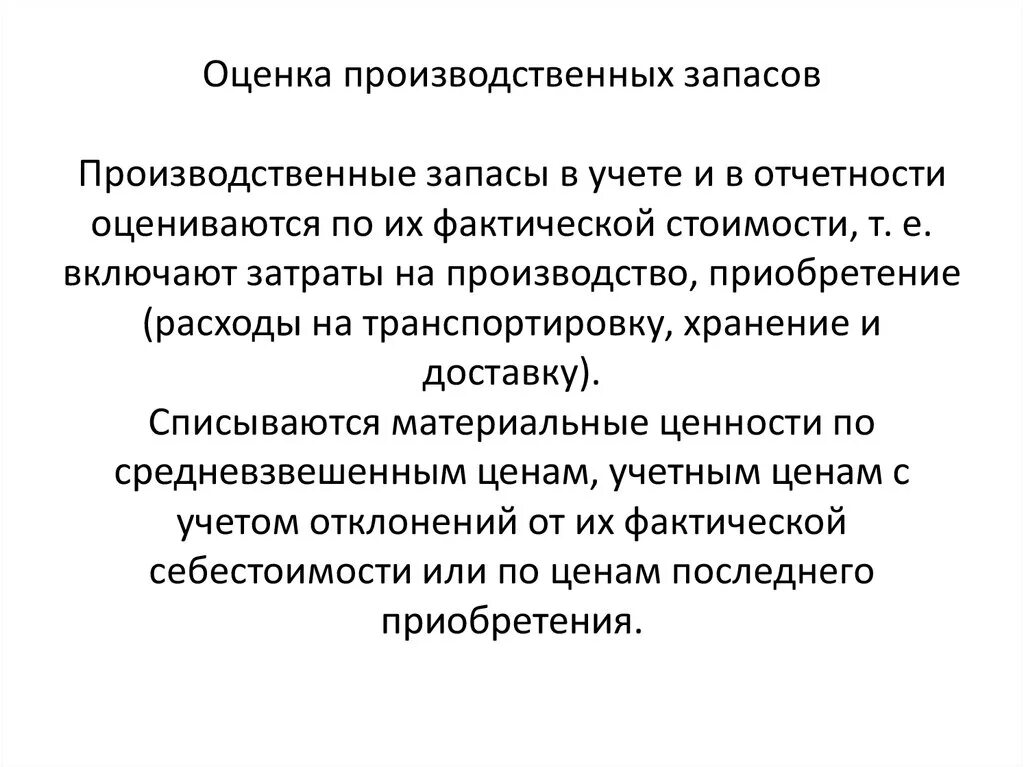 Оценка производственных запасов

Производственные запасы в учете и в отчетности оцениваются по их фактической стоимости, т. е. включают затраты на производство, приобретение (расходы на транспортировку, хранение и доставку).
Списываются материальные ценности по средневзвешенным ценам, учетным ценам с учетом отклонений от их фактической себестоимости или по ценам последнего приобретения.